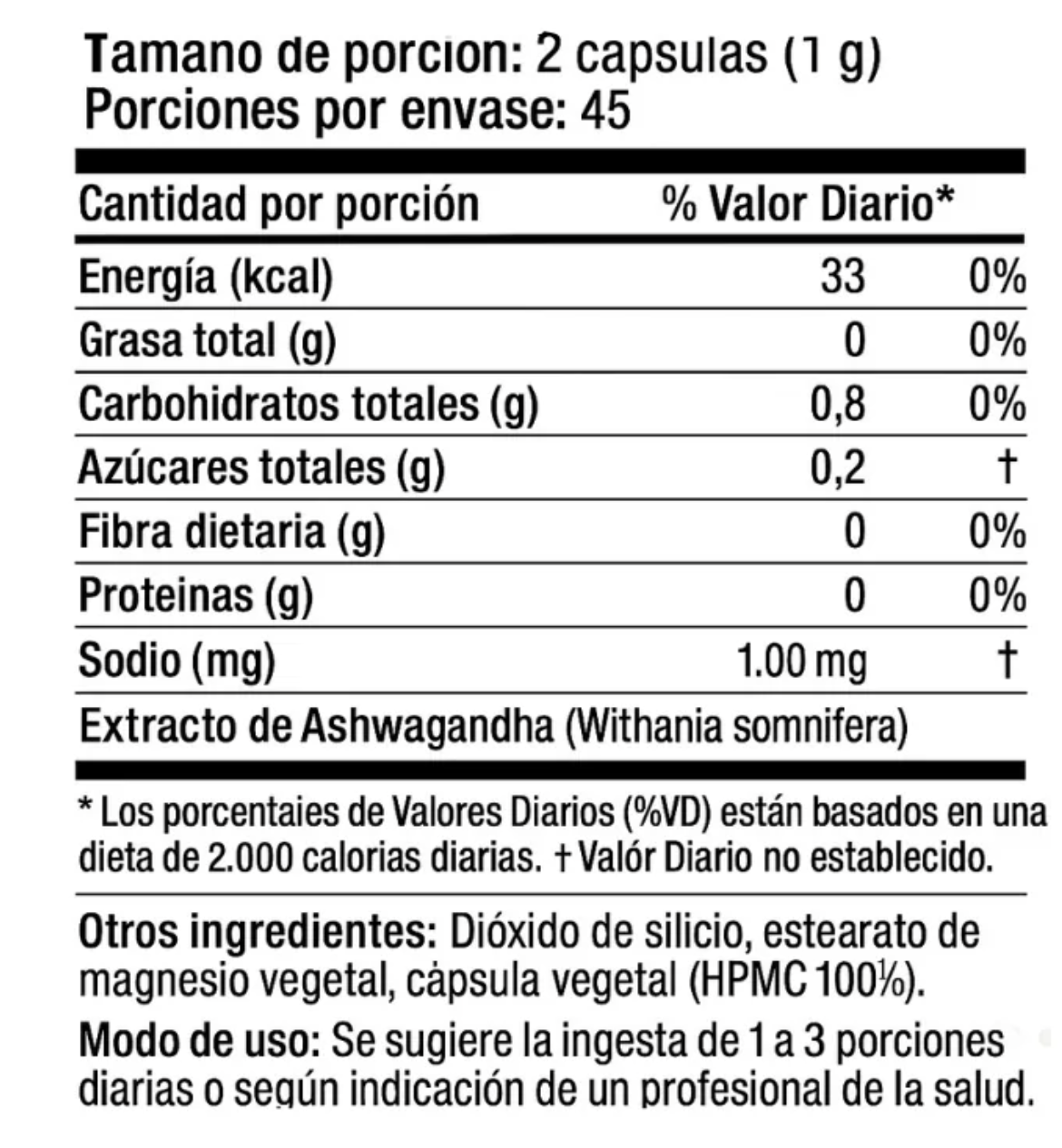 Tamano de porcion: 2 capsulas (1 g)
Porciones por envase: 45

| Cantidad por porción | % Valor Diario* | |
|---|---|---|
| Energía (kcal) | 33 | 0% |
| Grasa total (g) | 0 | 0% |
| Carbohidratos totales (g) | 0,8 | 0% |
| Azúcares totales (g) | 0,2 | † |
| Fibra dietaria (g) | 0 | 0% |
| Proteinas (g) | 0 | 0% |
| Sodio (mg) | 1.00 mg | † |
| Extracto de Ashwagandha (Withania somnifera) | | |

* Los porcentaies de Valores Diarios (%VD) están basados en una dieta de 2.000 calorias diarias. † Valór Diario no establecido.

Otros ingredientes: Dióxido de silicio, estearato de magnesio vegetal, cápsula vegetal (HPMC 100%).

Modo de uso: Se sugiere la ingesta de 1 a 3 porciones diarias o según indicación de un profesional de la salud.